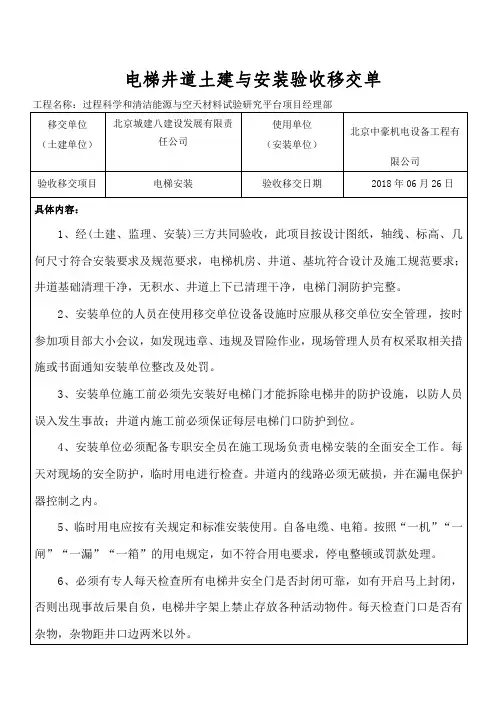 电梯井道土建与安装验收移交单

工程名称：过程科学和清洁能源与空天材料试验研究平台项目经理部

| 移交单位（土建单位） | 北京城建八建设发展有限责任公司 | 使用单位（安装单位） | 北京中豪机电设备工程有限公司 |
|---|---|---|---|
| 验收移交项目 | 电梯安装 | 验收移交日期 | 2018 年 06 月 26 日 |

具体内容：

1、经（土建、监理、安装）三方共同验收，此项目按设计图纸，轴线、标高、几何尺寸符合安装要求及规范要求，电梯机房、井道、基坑符合设计及施工规范要求；井道基础清理干净，无积水、井道上下已清理干净，电梯门洞防护完整。

2、安装单位的人员在使用移交单位设备设施时应服从移交单位安全管理，按时参加项目部大小会议，如发现违章、违规及冒险作业，现场管理人员有权采取相关措施或书面通知安装单位整改及处罚。

3、安装单位施工前必须先安装好电梯门才能拆除电梯井的防护设施，以防人员误入发生事故；井道内施工前必须保证每层电梯门口防护到位。

4、安装单位必须配备专职安全员在施工现场负责电梯安装的全面安全工作。每天对现场的安全防护，临时用电进行检查。井道内的线路必须无破损，并在漏电保护器控制之内。

5、临时用电应按有关规定和标准安装使用。自备电缆、电箱。按照“一机”“一闸”“一漏”“一箱”的用电规定，如不符合用电要求，停电整顿或罚款处理。

6、必须有专人每天检查所有电梯井安全门是否封闭可靠，如有开启马上封闭，否则出现事故后果自负，电梯井字架上禁止存放各种活动物件。每天检查门口是否有杂物，杂物距井口边两米以外。